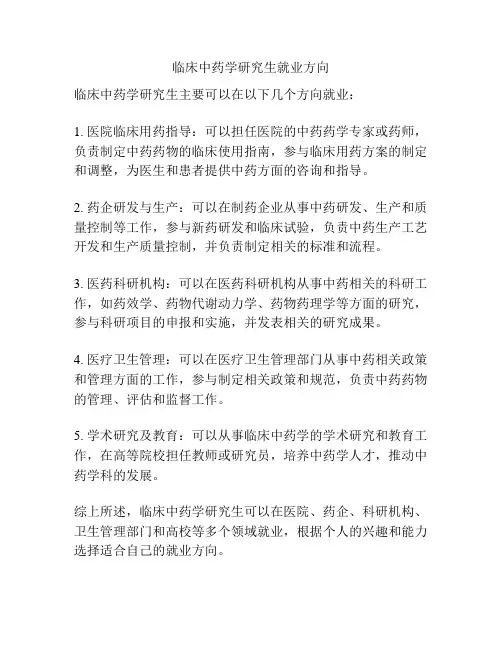 临床中药学研究生就业方向

临床中药学研究生主要可以在以下几个方向就业：

1. 医院临床用药指导：可以担任医院的中药药学专家或药师，负责制定中药药物的临床使用指南，参与临床用药方案的制定和调整，为医生和患者提供中药方面的咨询和指导。

2. 药企研发与生产：可以在制药企业从事中药研发、生产和质量控制等工作，参与新药研发和临床试验，负责中药生产工艺开发和生产质量控制，并负责制定相关的标准和流程。

3. 医药科研机构：可以在医药科研机构从事中药相关的科研工作，如药效学、药物代谢动力学、药物药理学等方面的研究，参与科研项目的申报和实施，并发表相关的研究成果。

4. 医疗卫生管理：可以在医疗卫生管理部门从事中药相关政策和管理方面的工作，参与制定相关政策和规范，负责中药药物的管理、评估和监督工作。

5. 学术研究及教育：可以从事临床中药学的学术研究和教育工作，在高等院校担任教师或研究员，培养中药学人才，推动中药学科的发展。

综上所述，临床中药学研究生可以在医院、药企、科研机构、卫生管理部门和高校等多个领域就业，根据个人的兴趣和能力选择适合自己的就业方向。